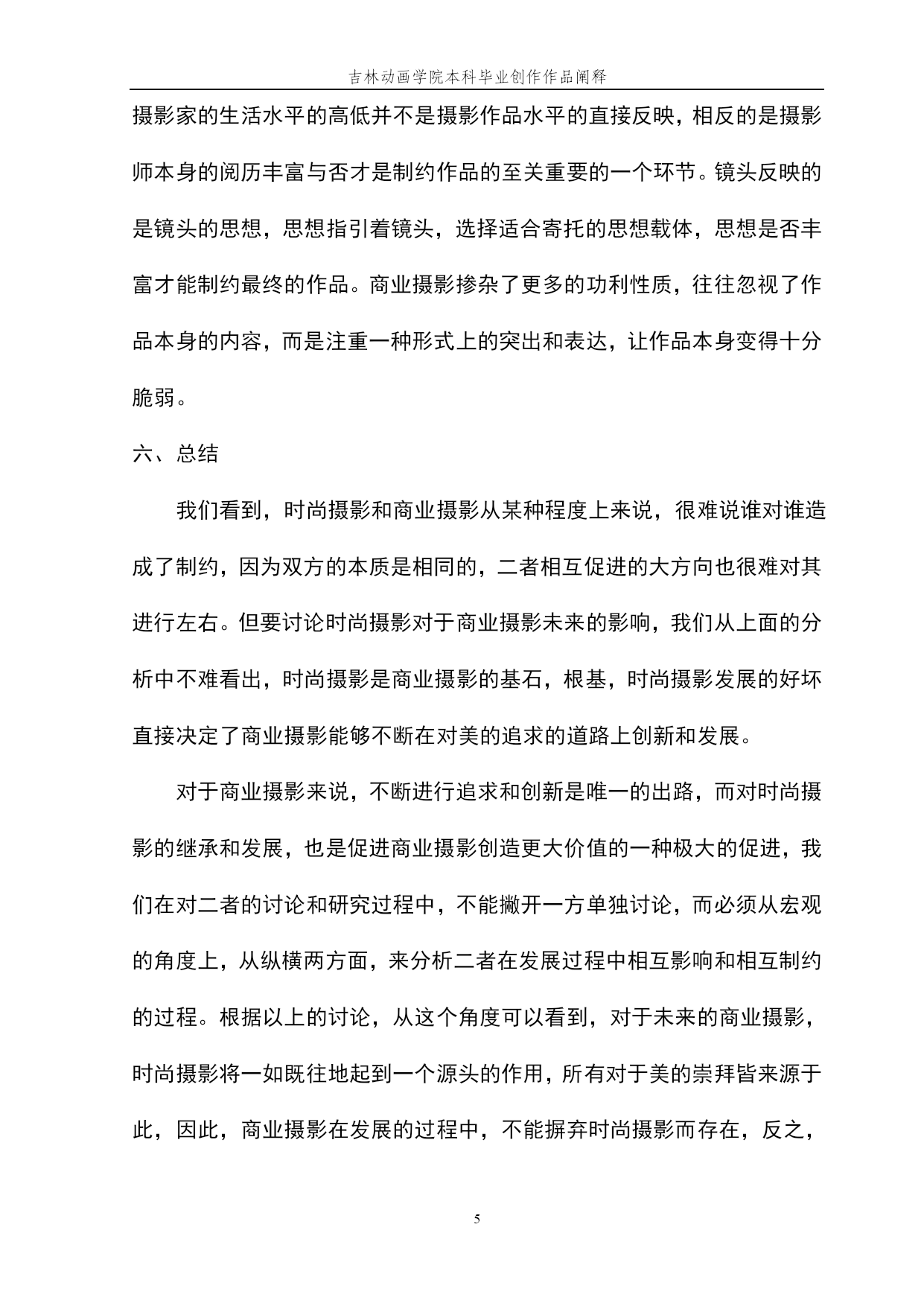 吉林动画学院本科毕业创作作品阐释

摄影家的生活水平的高低并不是摄影作品水平的直接反映，相反的是摄影师本身的阅历丰富与否才是制约作品的至关重要的一个环节。镜头反映的是镜头的思想，思想指引着镜头，选择适合寄托的思想载体，思想是否丰富才能制约最终的作品。商业摄影掺杂了更多的功利性质，往往忽视了作品本身的内容，而是注重一种形式上的突出和表达，让作品本身变得十分脆弱。

六、总结

我们看到，时尚摄影和商业摄影从某种程度上来说，很难说谁对谁造成了制约，因为双方的本质是相同的，二者相互促进的大方向也很难对其进行左右。但要讨论时尚摄影对于商业摄影未来的影响，我们从上面的分析中不难看出，时尚摄影是商业摄影的基石，根基，时尚摄影发展的好坏直接决定了商业摄影能够不断在对美的追求的道路上创新和发展。

对于商业摄影来说，不断进行追求和创新是唯一的出路，而对时尚摄影的继承和发展，也是促进商业摄影创造更大价值的一种极大的促进，我们在对二者的讨论和研究过程中，不能撇开一方单独讨论，而必须从宏观的角度上，从纵横两方面，来分析二者在发展过程中相互影响和相互制约的过程。根据以上的讨论，从这个角度可以看到，对于未来的商业摄影，时尚摄影将一如既往地起到一个源头的作用，所有对于美的崇拜皆来源于此，因此，商业摄影在发展的过程中，不能摒弃时尚摄影而存在，反之，

5